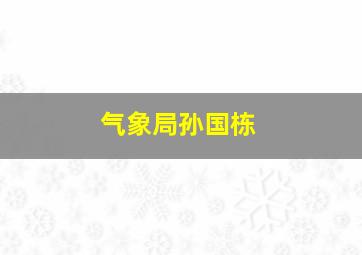 气象局孙国栋